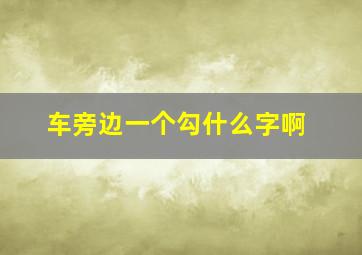 车旁边一个勾什么字啊